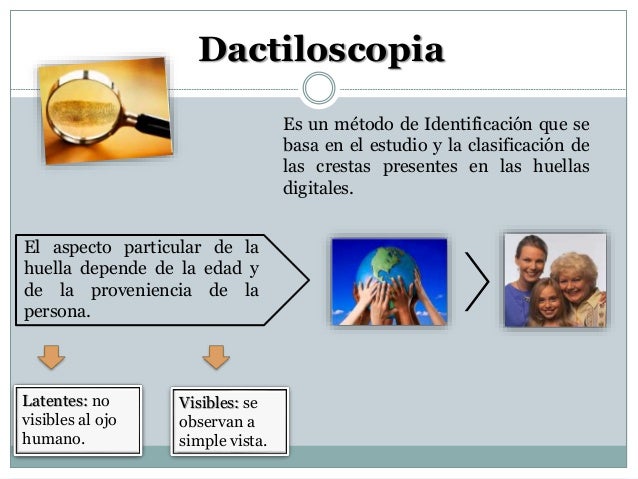 Dactiloscopia

Es un método de Identificación que se basa en el estudio y la clasificación de las crestas presentes en las huellas digitales.

El aspecto particular de la huella depende de la edad y de la proveniencia de la persona.

Latentes: no visibles al ojo humano.

Visibles: se observan a simple vista.